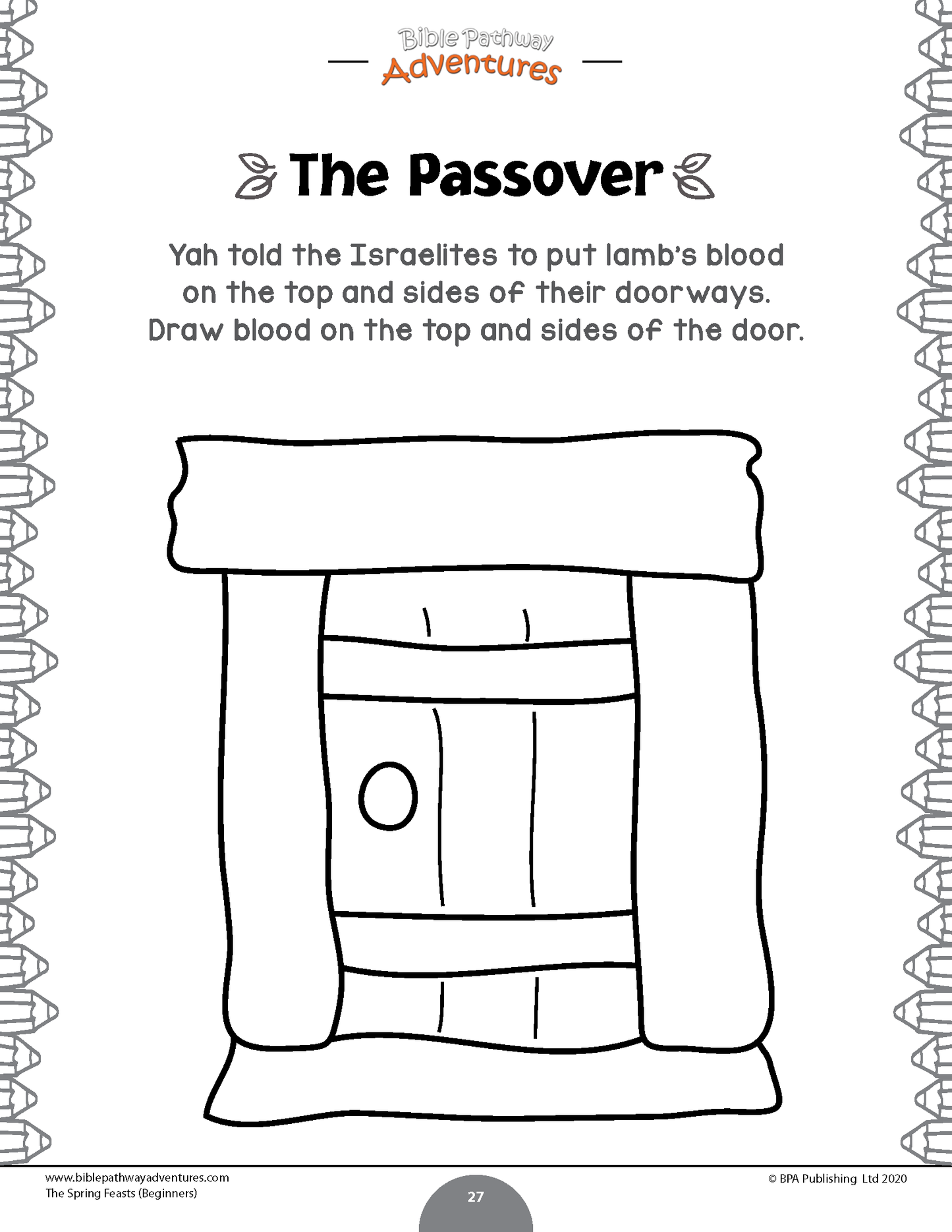 Bible Pathway Adventures

The Passover

Yah told the Israelites to put lamb's blood on the top and sides of their doorways. Draw blood on the top and sides of the door.

www.biblepathwayadventures.com
The Spring Feasts (Beginners)

27

© BPA Publishing Ltd 2020